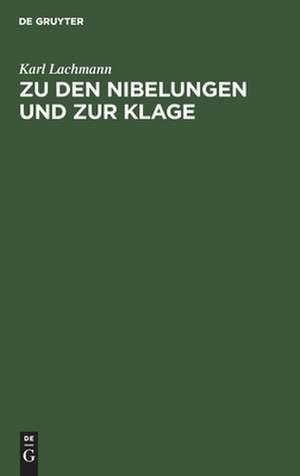 DE GRUYTER

Karl Lachmann

ZU DEN NIBELUNGEN UND ZUR KLAGE

DE
G